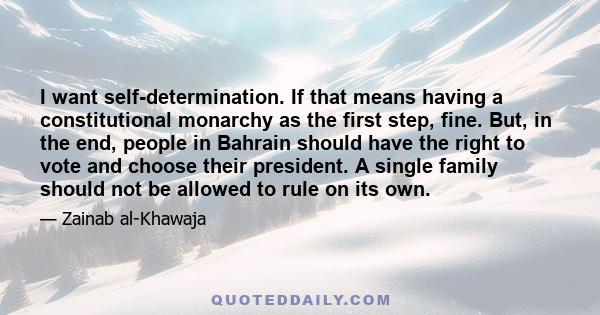 I want self-determination. If that means having a constitutional monarchy as the first step, fine. But, in the end, people in Bahrain should have the right to vote and choose their president. A single family should not be allowed to rule on its own.

— Zainab al-Khawaja

QUOTEDDAILY.COM